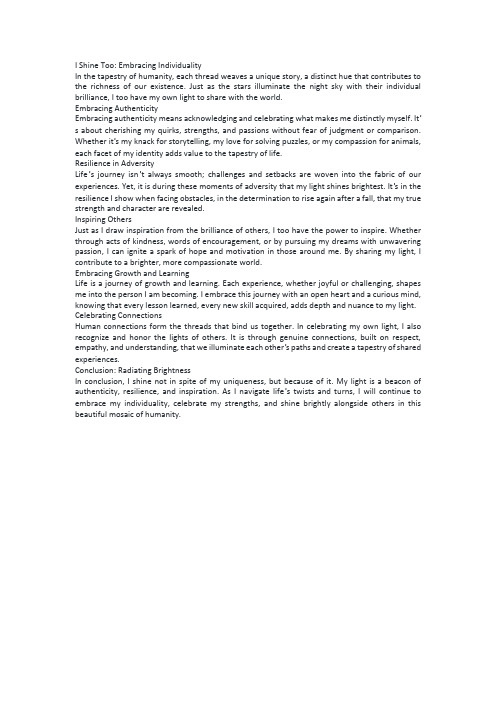 I Shine Too: Embracing Individuality
In the tapestry of humanity, each thread weaves a unique story, a distinct hue that contributes to the richness of our existence. Just as the stars illuminate the night sky with their individual brilliance, I too have my own light to share with the world.
Embracing Authenticity
Embracing authenticity means acknowledging and celebrating what makes me distinctly myself. It's about cherishing my quirks, strengths, and passions without fear of judgment or comparison. Whether it's my knack for storytelling, my love for solving puzzles, or my compassion for animals, each facet of my identity adds value to the tapestry of life.
Resilience in Adversity
Life's journey isn't always smooth; challenges and setbacks are woven into the fabric of our experiences. Yet, it is during these moments of adversity that my light shines brightest. It's in the resilience I show when facing obstacles, in the determination to rise again after a fall, that my true strength and character are revealed.
Inspiring Others
Just as I draw inspiration from the brilliance of others, I too have the power to inspire. Whether through acts of kindness, words of encouragement, or by pursuing my dreams with unwavering passion, I can ignite a spark of hope and motivation in those around me. By sharing my light, I contribute to a brighter, more compassionate world.
Embracing Growth and Learning
Life is a journey of growth and learning. Each experience, whether joyful or challenging, shapes me into the person I am becoming. I embrace this journey with an open heart and a curious mind, knowing that every lesson learned, every new skill acquired, adds depth and nuance to my light.
Celebrating Connections
Human connections form the threads that bind us together. In celebrating my own light, I also recognize and honor the lights of others. It is through genuine connections, built on respect, empathy, and understanding, that we illuminate each other's paths and create a tapestry of shared experiences.
Conclusion: Radiating Brightness
In conclusion, I shine not in spite of my uniqueness, but because of it. My light is a beacon of authenticity, resilience, and inspiration. As I navigate life's twists and turns, I will continue to embrace my individuality, celebrate my strengths, and shine brightly alongside others in this beautiful mosaic of humanity.